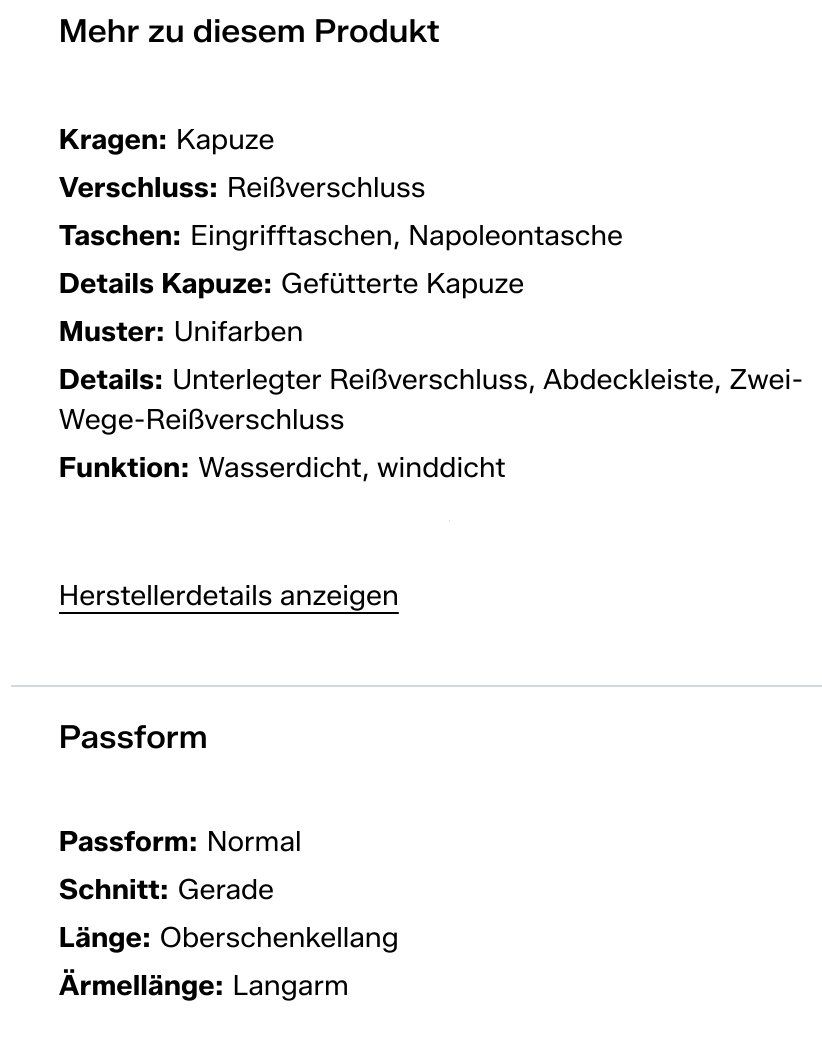 Mehr zu diesem Produkt

Kragen: Kapuze
Verschluss: Reißverschluss
Taschen: Eingrifftaschen, Napoleontasche
Details Kapuze: Gefütterte Kapuze
Muster: Unifarben
Details: Unterlegter Reißverschluss, Abdeckleiste, Zwei-Wege-Reißverschluss
Funktion: Wasserdicht, winddicht

Herstellerdetails anzeigen

Passform

Passform: Normal
Schnitt: Gerade
Länge: Oberschenkellang
Ärmellänge: Langarm